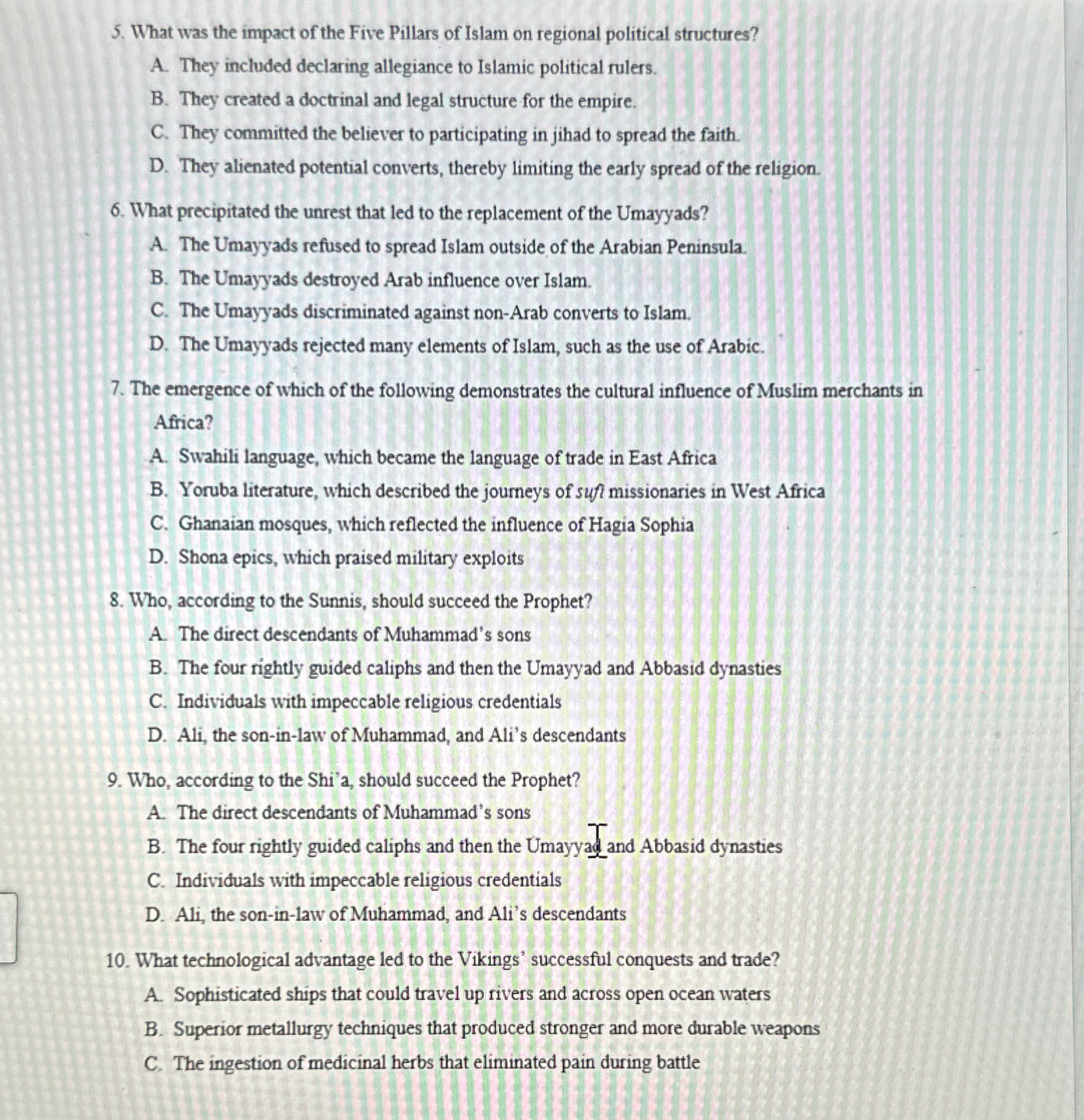 5. What was the impact of the Five Pillars of Islam on regional political structures?
A. They included declaring allegiance to Islamic political rulers.
B. They created a doctrinal and legal structure for the empire.
C. They committed the believer to participating in jihad to spread the faith.
D. They alienated potential converts, thereby limiting the early spread of the religion.

6. What precipitated the unrest that led to the replacement of the Umayyads?
A. The Umayyads refused to spread Islam outside of the Arabian Peninsula.
B. The Umayyads destroyed Arab influence over Islam.
C. The Umayyads discriminated against non-Arab converts to Islam.
D. The Umayyads rejected many elements of Islam, such as the use of Arabic.

7. The emergence of which of the following demonstrates the cultural influence of Muslim merchants in Africa?
A. Swahili language, which became the language of trade in East Africa
B. Yoruba literature, which described the journeys of sufi missionaries in West Africa
C. Ghanaian mosques, which reflected the influence of Hagia Sophia
D. Shona epics, which praised military exploits

8. Who, according to the Sunnis, should succeed the Prophet?
A. The direct descendants of Muhammad's sons
B. The four rightly guided caliphs and then the Umayyad and Abbasid dynasties
C. Individuals with impeccable religious credentials
D. Ali, the son-in-law of Muhammad, and Ali's descendants

9. Who, according to the Shi'a, should succeed the Prophet?
A. The direct descendants of Muhammad's sons
B. The four rightly guided caliphs and then the Umayyad and Abbasid dynasties
C. Individuals with impeccable religious credentials
D. Ali, the son-in-law of Muhammad, and Ali's descendants

10. What technological advantage led to the Vikings' successful conquests and trade?
A. Sophisticated ships that could travel up rivers and across open ocean waters
B. Superior metallurgy techniques that produced stronger and more durable weapons
C. The ingestion of medicinal herbs that eliminated pain during battle